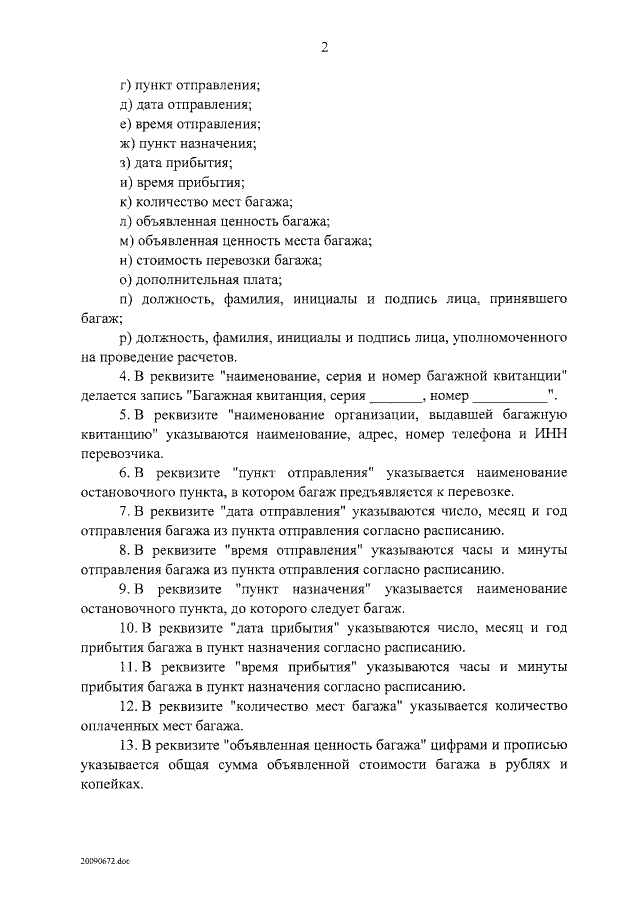 2

г) пункт отправления;

д) дата отправления;

е) время отправления;

ж) пункт назначения;

з) дата прибытия;

и) время прибытия;

к) количество мест багажа;

л) объявленная ценность багажа;

м) объявленная ценность места багажа;

н) стоимость перевозки багажа;

о) дополнительная плата;

п) должность, фамилия, инициалы и подпись лица, принявшего багаж;

р) должность, фамилия, инициалы и подпись лица, уполномоченного на проведение расчетов.

4. В реквизите "наименование, серия и номер багажной квитанции" делается запись "Багажная квитанция, серия _______, номер __________".

5. В реквизите "наименование организации, выдавшей багажную квитанцию" указываются наименование, адрес, номер телефона и ИНН перевозчика.

6. В реквизите "пункт отправления" указывается наименование остановочного пункта, в котором багаж предъявляется к перевозке.

7. В реквизите "дата отправления" указываются число, месяц и год отправления багажа из пункта отправления согласно расписанию.

8. В реквизите "время отправления" указываются часы и минуты отправления багажа из пункта отправления согласно расписанию.

9. В реквизите "пункт назначения" указывается наименование остановочного пункта, до которого следует багаж.

10. В реквизите "дата прибытия" указываются число, месяц и год прибытия багажа в пункт назначения согласно расписанию.

11. В реквизите "время прибытия" указываются часы и минуты прибытия багажа в пункт назначения согласно расписанию.

12. В реквизите "количество мест багажа" указывается количество оплаченных мест багажа.

13. В реквизите "объявленная ценность багажа" цифрами и прописью указывается общая сумма объявленной стоимости багажа в рублях и копейках.

20090672.doc